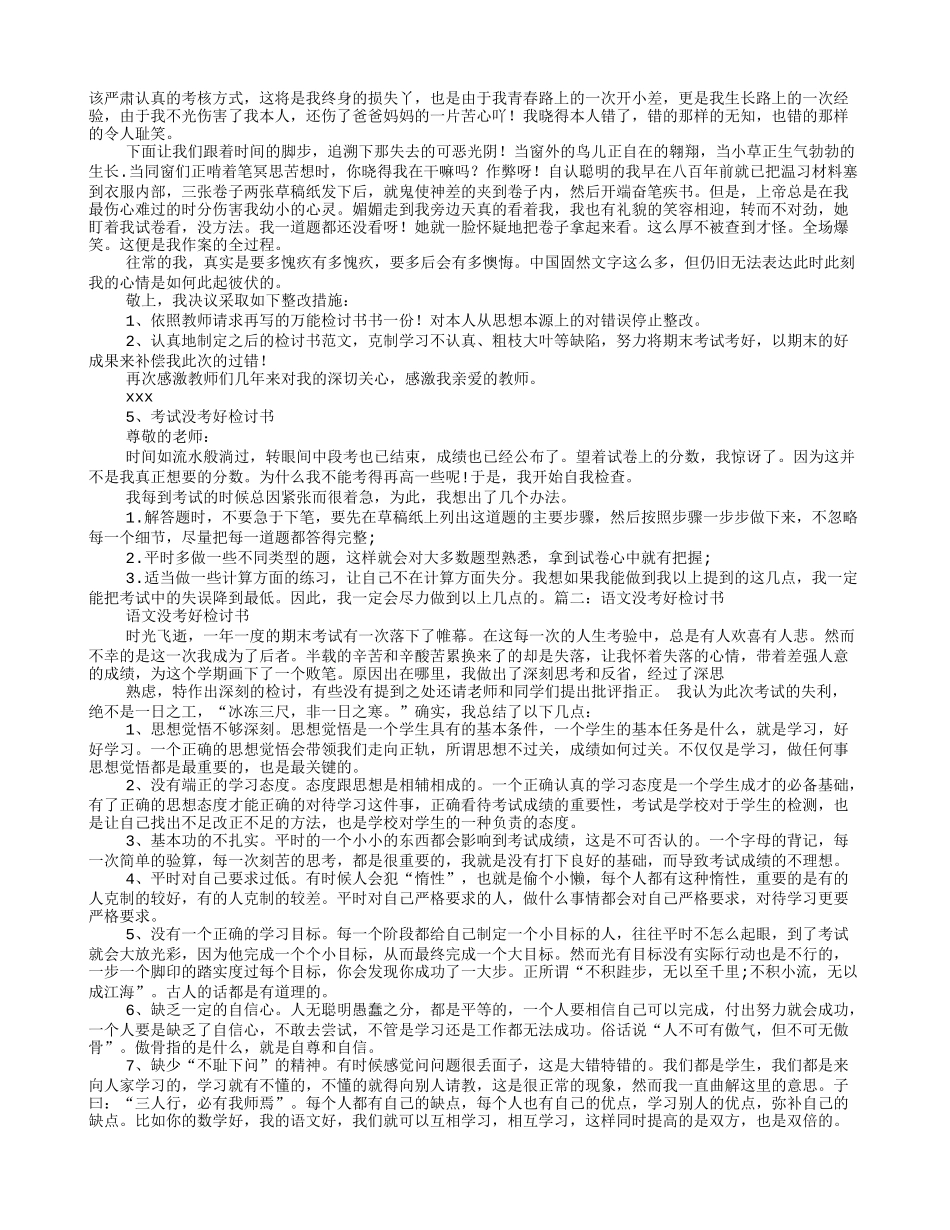 该严肃认真的考核方式，这将是我终身的损失了，也是由于我青春路上的一次开小差，更是我生长路上的一次经验，由于我不光伤害了我本人，还伤了爸爸妈妈的一片苦心吖！我晓得本人错了，错的那样的无知，也错的那样的令人耻笑。

下面让我们跟着时间的脚步，追溯下那失去的可恶光阴！当窗外的鸟儿正自在的翱翔，当小草正生气勃勃的生长，当同窗们正啃着笔冥思苦想时，你晓得我在干嘛吗？作弊呀！自认聪明的我早在八百年前就已把温习材料塞到衣服内部，三张卷子两张草稿纸发下后，就鬼使神差的夹到卷子内，然后开端奋笔疾书。但是，上帝总是在我最伤心难过的时分伤害我幼小的心灵。媚媚走到我旁边天真的看着我，我也有礼貌的笑容相迎，转而不对劲，她盯着我试卷看，没方法。我一道题都还没看呀！她就一脸怀疑地把卷子拿起来看。这么厚不被查到才怪。全场爆笑。这便是我作案的全过程。

往常的我，真实是要多愧疚有多愧疚，要多后会有多懊悔。中国固然文字这么多，但仍旧无法表达此时此刻我的心情是如何此起彼伏的。

敬上，我决议采取如下整改措施：

1、依照教师请求再写的万能检讨书书一份！对本人从思想本源上的对错误停止整改。

2、认真地制定之后的检讨书范文，克制学习不认真、粗枝大叶等缺陷，努力将期末考试考好，以期末的好成果来补偿我此次的过错！

再次感激教师们几年来对我的深切关心，感激我亲爱的教师。

xxx

5、考试没考好检讨书

尊敬的老师：

时间如流水般淌过，转眼间中段考也已结束，成绩也已经公布了。望着试卷上的分数，我惊讶了。因为这并不是我真正想要的分数。为什么我不能考得再高一些呢!于是，我开始自我检查。

我每到考试的时候总因紧张而很着急，为此，我想出了几个办法。

1.解答题时，不要急于下笔，要先在草稿纸上列出这道题的主要步骤，然后按照步骤一步步做下来，不忽略每一个细节，尽量把每一道题都答得完整;

2.平时多做一些不同类型的题，这样就会对大多数题型熟悉，拿到试卷心中就有把握;

3.适当做一些计算方面的练习，让自己不在计算方面失分。我想如果我能做到我以上提到的这几点，我一定能把考试中的失误降到最低。因此，我一定会尽力做到以上几点的。篇二：语文没考好检讨书

语文没考好检讨书

时光飞逝，一年一度的期末考试有一次落下了帷幕。在这每一次的人生考验中，总是有人欢喜有人悲。然而不幸的是这一次我成为了后者。半载的辛苦和辛酸苦累换来了的却是失落，让我怀着失落的心情，带着差强人意的成绩，为这个学期画下了一个败笔。原因出在哪里，我做出了深刻思考和反省，经过了深思

熟虑，特作出深刻的检讨，有些没有提到之处还请老师和同学们提出批评指正。 我认为此次考试的失利，绝不是一日之工，“冰冻三尺，非一日之寒。”确实，我总结了以下几点：

1、思想觉悟不够深刻。思想觉悟是一个学生具有的基本条件，一个学生的基本任务是什么，就是学习，好好学习。一个正确的思想觉悟会带领我们走向正轨，所谓思想不过关，成绩如何过关。不仅仅是学习，做任何事思想觉悟都是最重要的，也是最关键的。

2、没有端正的学习态度。态度跟思想是相辅相成的。一个正确认真的学习态度是一个学生成才的必备基础，有了正确的思想态度才能正确的对待学习这件事，正确看待考试成绩的重要性，考试是学校对于学生的检测，也是让自己找出不足改正不足的方法，也是学校对学生的一种负责的态度。

3、基本功的不扎实。平时的一个小小的东西都会影响到考试成绩，这是不可否认的。一个字母的背记，每一次简单的验算，每一次刻苦的思考，都是很重要的，我就是没有打下良好的基础，而导致考试成绩的不理想。

4、平时对自己要求过低。有时候人会犯“惰性”，也就是偷个小懒，每个人都有这种惰性，重要的是有的人克制的较好，有的人克制的较差。平时对自己严格要求的人，做什么事情都会对自己严格要求，对待学习更要严格要求。

5、没有一个正确的学习目标。每一个阶段都给自己制定一个小目标的人，往往平时不怎么起眼，到了考试就会大放光彩，因为他完成一个个小目标，从而最终完成一个大目标。然而光有目标没有实际行动也是不行的，一步一个脚印的踏实度过每个目标，你会发现你成功了一大步。正所谓“不积跬步，无以至千里;不积小流，无以成江海”。古人的话都是有道理的。

6、缺乏一定的自信心。人无聪明愚蠢之分，都是平等的，一个人要相信自己可以完成，付出努力就会成功，一个人要是缺乏了自信心，不敢去尝试，不管是学习还是工作都无法成功。俗话说“人不可有傲气，但不可无傲骨”。傲骨指的是什么，就是自尊和自信。

7、缺少“不耻下问”的精神。有时候感觉问问题很丢面子，这是大错特错的。我们都是学生，我们都是来向人家学习的，学习就有不懂的，不懂的就得向别人请教，这是很正常的现象，然而我一直曲解这里的意思。子曰：“三人行，必有我师焉”。每个人都有自己的缺点，每个人也有自己的优点，学习别人的优点，弥补自己的缺点。比如你的数学好，我的语文好，我们就可以互相学习，相互学习，这样同时提高的是双方，也是双倍的。